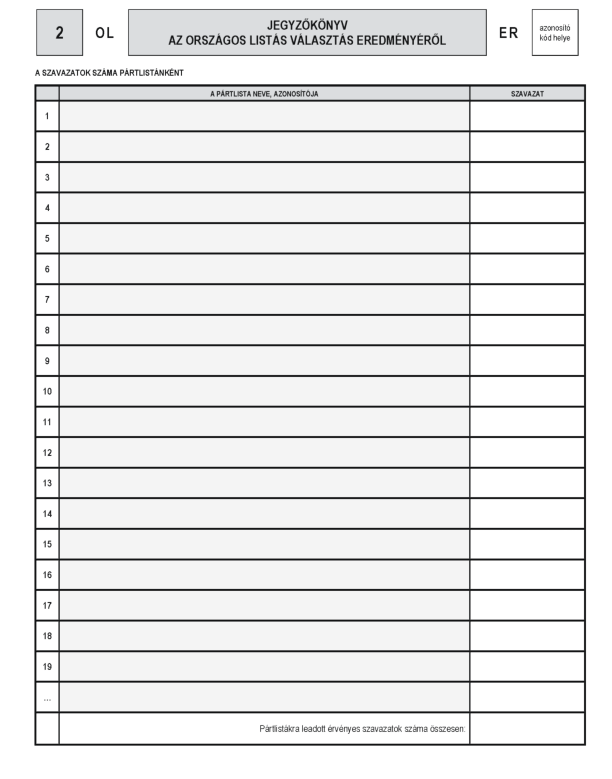 2 OL

JEGYZŐKÖNYV
AZ ORSZÁGOS LISTÁS VÁLASZTÁS EREDMÉNYÉRŐL

ER

azonosító kód helye

A SZAVAZATOK SZÁMA PÁRTLISTÁNKÉNT

| | A PÁRTLISTA NEVE, AZONOSÍTÓJA | SZAVAZAT |
|---|---|---|
| 1 | | |
| 2 | | |
| 3 | | |
| 4 | | |
| 5 | | |
| 6 | | |
| 7 | | |
| 8 | | |
| 9 | | |
| 10 | | |
| 11 | | |
| 12 | | |
| 13 | | |
| 14 | | |
| 15 | | |
| 16 | | |
| 17 | | |
| 18 | | |
| 19 | | |
| ... | | |
| | Pártlistákra leadott érvényes szavazatok száma összesen: | |